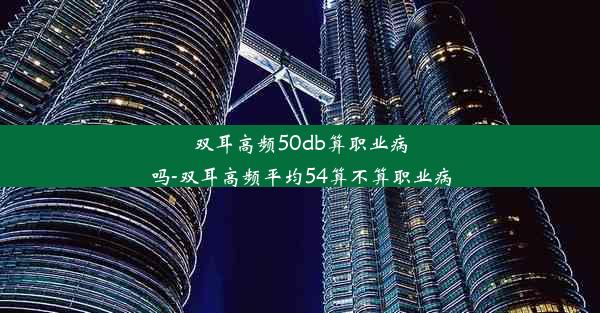 双耳高频50db算职业病吗-双耳高频平均54算不算职业病